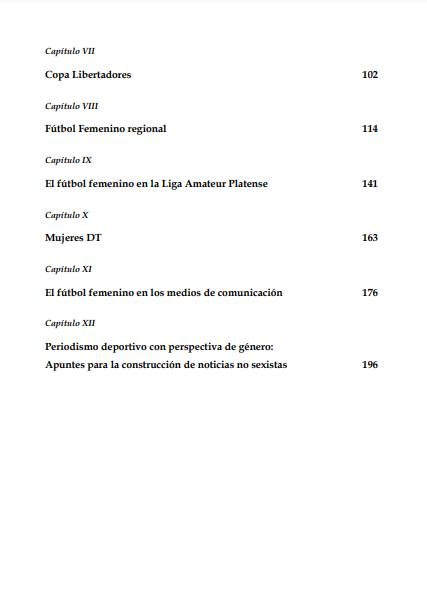 Capítulo VII

Copa Libertadores 102

Capítulo VIII

Fútbol Femenino regional 114

Capítulo IX

El fútbol femenino en la Liga Amateur Platense 141

Capítulo X

Mujeres DT 163

Capítulo XI

El fútbol femenino en los medios de comunicación 176

Capítulo XII

Periodismo deportivo con perspectiva de género:
Apuntes para la construcción de noticias no sexistas 196